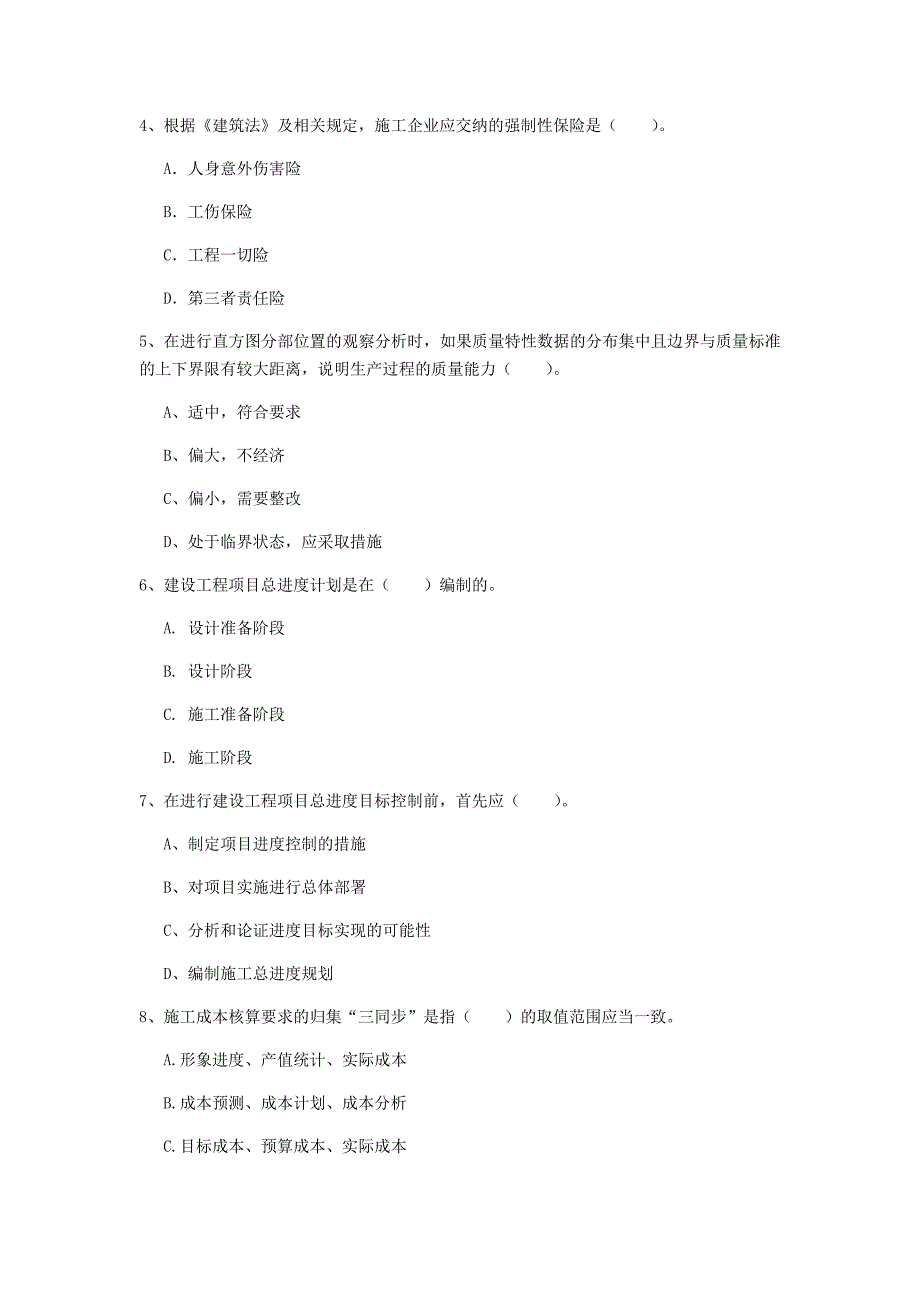 4、根据《建筑法》及相关规定，施工企业应交纳的强制性保险是（　　）。

A. 人身意外伤害险

B. 工伤保险

C. 工程一切险

D. 第三者责任险

5、在进行直方图分部位置的观察分析时，如果质量特性数据的分布集中且边界与质量标准的上下界限有较大距离，说明生产过程的质量能力（　　）。

A、适中，符合要求

B、偏大，不经济

C、偏小，需要整改

D、处于临界状态，应采取措施

6、建设工程项目总进度计划是在（　　）编制的。

A. 设计准备阶段

B. 设计阶段

C. 施工准备阶段

D. 施工阶段

7、在进行建设工程项目总进度目标控制前，首先应（　　）。

A、制定项目进度控制的措施

B、对项目实施进行总体部署

C、分析和论证进度目标实现的可能性

D、编制施工总进度规划

8、施工成本核算要求的归集“三同步”是指（　　）的取值范围应当一致。

A.形象进度、产值统计、实际成本

B.成本预测、成本计划、成本分析

C.目标成本、预算成本、实际成本